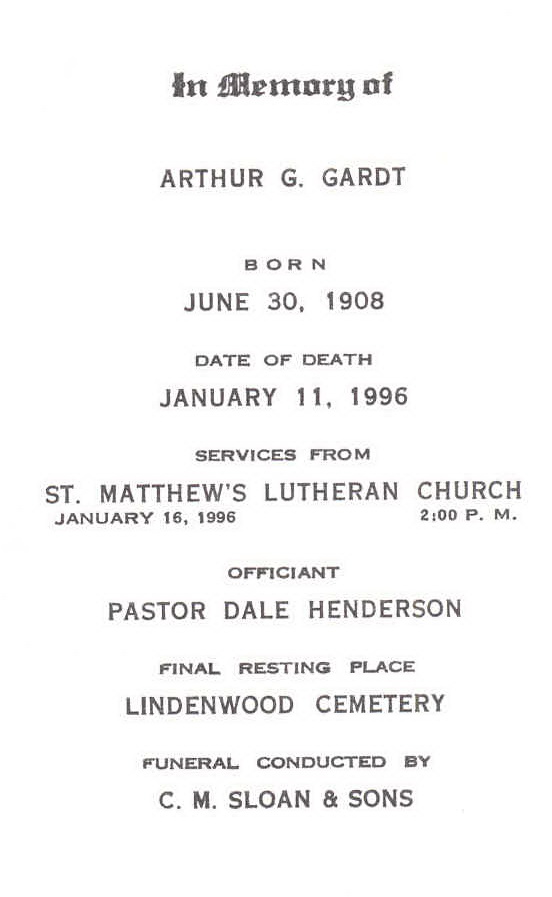 In Memory of

ARTHUR G. GARDT

BORN

JUNE 30, 1908

DATE OF DEATH

JANUARY 11, 1996

SERVICES FROM

ST. MATTHEW'S LUTHERAN CHURCH

JANUARY 16, 1996 2:00 P. M.

OFFICIANT

PASTOR DALE HENDERSON

FINAL RESTING PLACE

LINDENWOOD CEMETERY

FUNERAL CONDUCTED BY

C. M. SLOAN & SONS